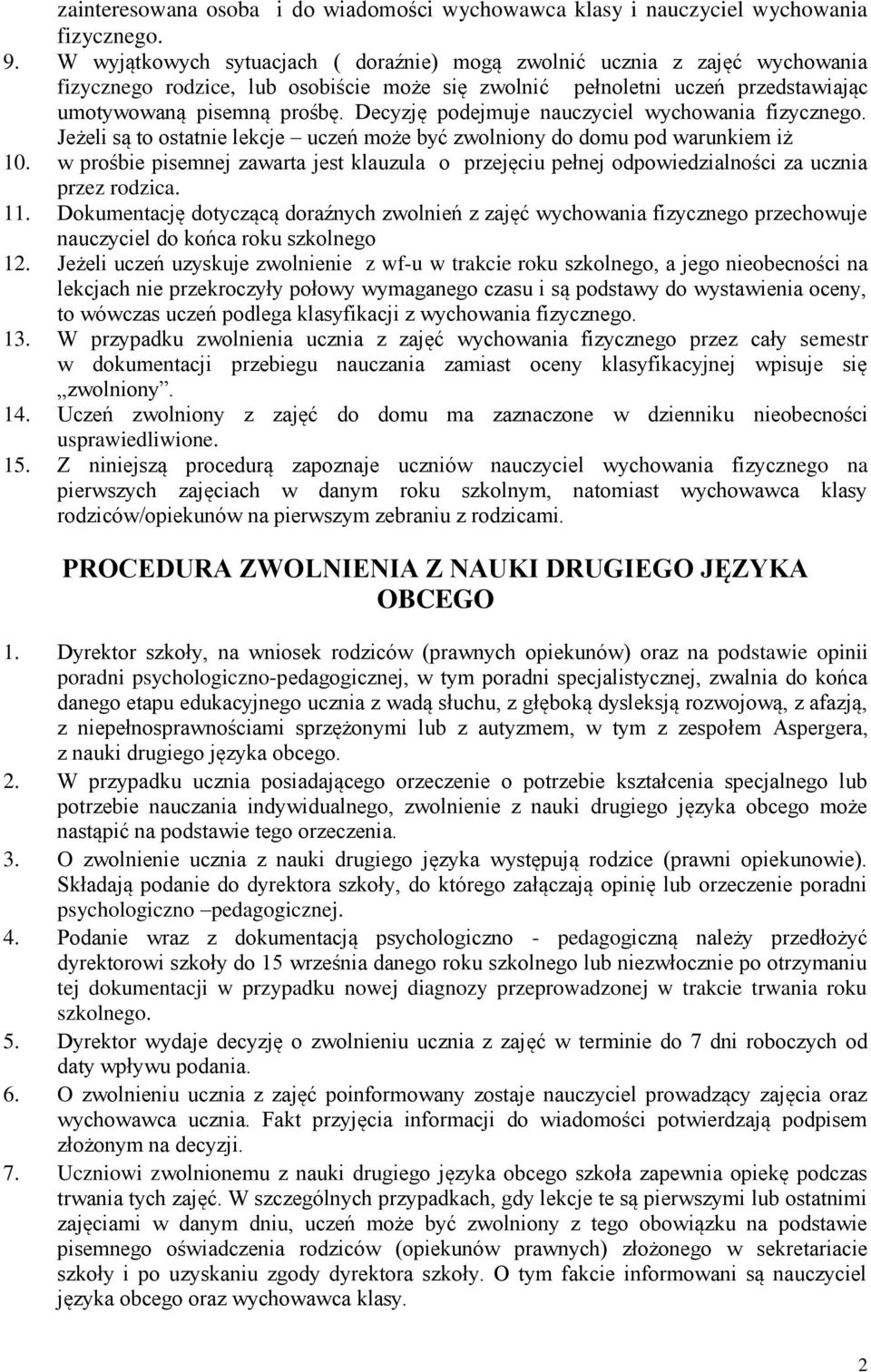 zainteresowana osoba i do wiadomości wychowawca klasy i nauczyciel wychowania fizycznego.

9. W wyjątkowych sytuacjach ( doraźnie) mogą zwolnić ucznia z zajęć wychowania fizycznego rodzice, lub osobiście może się zwolnić pełnoletni uczeń przedstawiając umotywowaną pisemną prośbę. Decyzję podejmuje nauczyciel wychowania fizycznego. Jeżeli są to ostatnie lekcje – uczeń może być zwolniony do domu pod warunkiem iż

10. w prośbie pisemnej zawarta jest klauzula o przejęciu pełnej odpowiedzialności za ucznia przez rodzica.

11. Dokumentację dotyczącą doraźnych zwolnień z zajęć wychowania fizycznego przechowuje nauczyciel do końca roku szkolnego

12. Jeżeli uczeń uzyskuje zwolnienie z wf-u w trakcie roku szkolnego, a jego nieobecności na lekcjach nie przekroczyły połowy wymaganego czasu i są podstawy do wystawienia oceny, to wówczas uczeń podlega klasyfikacji z wychowania fizycznego.

13. W przypadku zwolnienia ucznia z zajęć wychowania fizycznego przez cały semestr w dokumentacji przebiegu nauczania zamiast oceny klasyfikacyjnej wpisuje się „zwolniony”.

14. Uczeń zwolniony z zajęć do domu ma zaznaczone w dzienniku nieobecności usprawiedliwione.

15. Z niniejszą procedurą zapoznaje uczniów nauczyciel wychowania fizycznego na pierwszych zajęciach w danym roku szkolnym, natomiast wychowawca klasy rodziców/opiekunów na pierwszym zebraniu z rodzicami.

PROCEDURA ZWOLNIENIA Z NAUKI DRUGIEGO JĘZYKA OBCEGO

1. Dyrektor szkoły, na wniosek rodziców (prawnych opiekunów) oraz na podstawie opinii poradni psychologiczno-pedagogicznej, w tym poradni specjalistycznej, zwalnia do końca danego etapu edukacyjnego ucznia z wadą słuchu, z głęboką dysleksją rozwojową, z afazją, z niepełnosprawnościami sprzężonymi lub z autyzmem, w tym z zespołem Aspergera, z nauki drugiego języka obcego.

2. W przypadku ucznia posiadającego orzeczenie o potrzebie kształcenia specjalnego lub potrzebie nauczania indywidualnego, zwolnienie z nauki drugiego języka obcego może nastąpić na podstawie tego orzeczenia.

3. O zwolnienie ucznia z nauki drugiego języka występują rodzice (prawni opiekunowie). Składają podanie do dyrektora szkoły, do którego załączają opinię lub orzeczenie poradni psychologiczno –pedagogicznej.

4. Podanie wraz z dokumentacją psychologiczno - pedagogiczną należy przedłożyć dyrektorowi szkoły do 15 września danego roku szkolnego lub niezwłocznie po otrzymaniu tej dokumentacji w przypadku nowej diagnozy przeprowadzonej w trakcie trwania roku szkolnego.

5. Dyrektor wydaje decyzję o zwolnieniu ucznia z zajęć w terminie do 7 dni roboczych od daty wpływu podania.

6. O zwolnieniu ucznia z zajęć poinformowany zostaje nauczyciel prowadzący zajęcia oraz wychowawca ucznia. Fakt przyjęcia informacji do wiadomości potwierdzają podpisem złożonym na decyzji.

7. Uczniowi zwolnionemu z nauki drugiego języka obcego szkoła zapewnia opiekę podczas trwania tych zajęć. W szczególnych przypadkach, gdy lekcje te są pierwszymi lub ostatnimi zajęciami w danym dniu, uczeń może być zwolniony z tego obowiązku na podstawie pisemnego oświadczenia rodziców (opiekunów prawnych) złożonego w sekretariacie szkoły i po uzyskaniu zgody dyrektora szkoły. O tym fakcie informowani są nauczyciel języka obcego oraz wychowawca klasy.

2